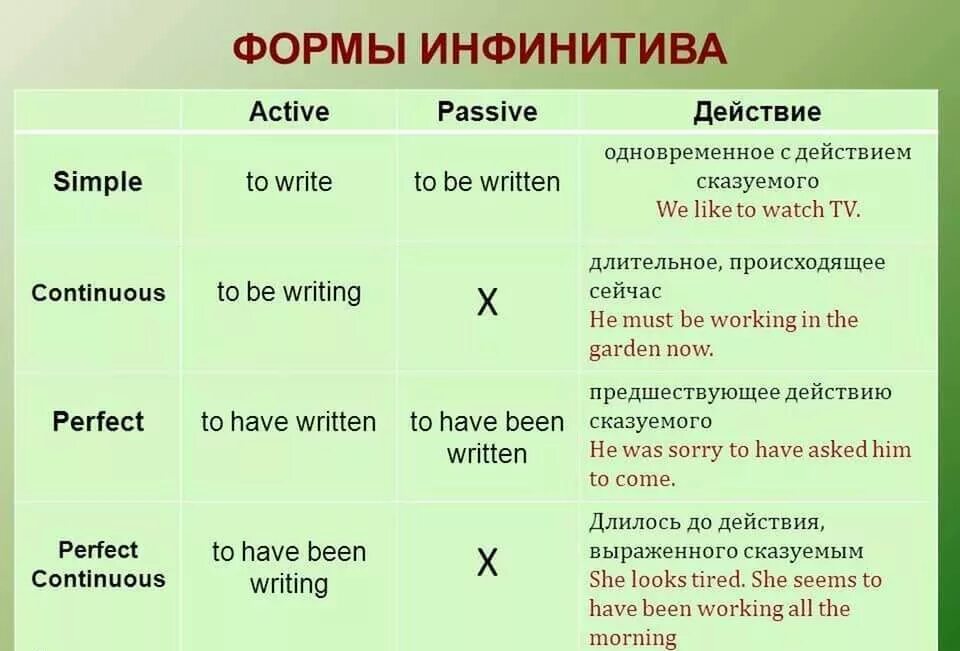 ФОРМЫ ИНФИНИТИВА

|  | Active | Passive | Действие |
|---|---|---|---|
| Simple | to write | to be written | одновременное с действием сказуемого We like to watch TV. |
| Continuous | to be writing | X | длительное, происходящее сейчас He must be working in the garden now. |
| Perfect | to have written | to have been written | предшествующее действию сказуемого He was sorry to have asked him to come. |
| Perfect Continuous | to have been writing | X | Длилось до действия, выраженного сказуемым She looks tired. She seems to have been working all the morning |